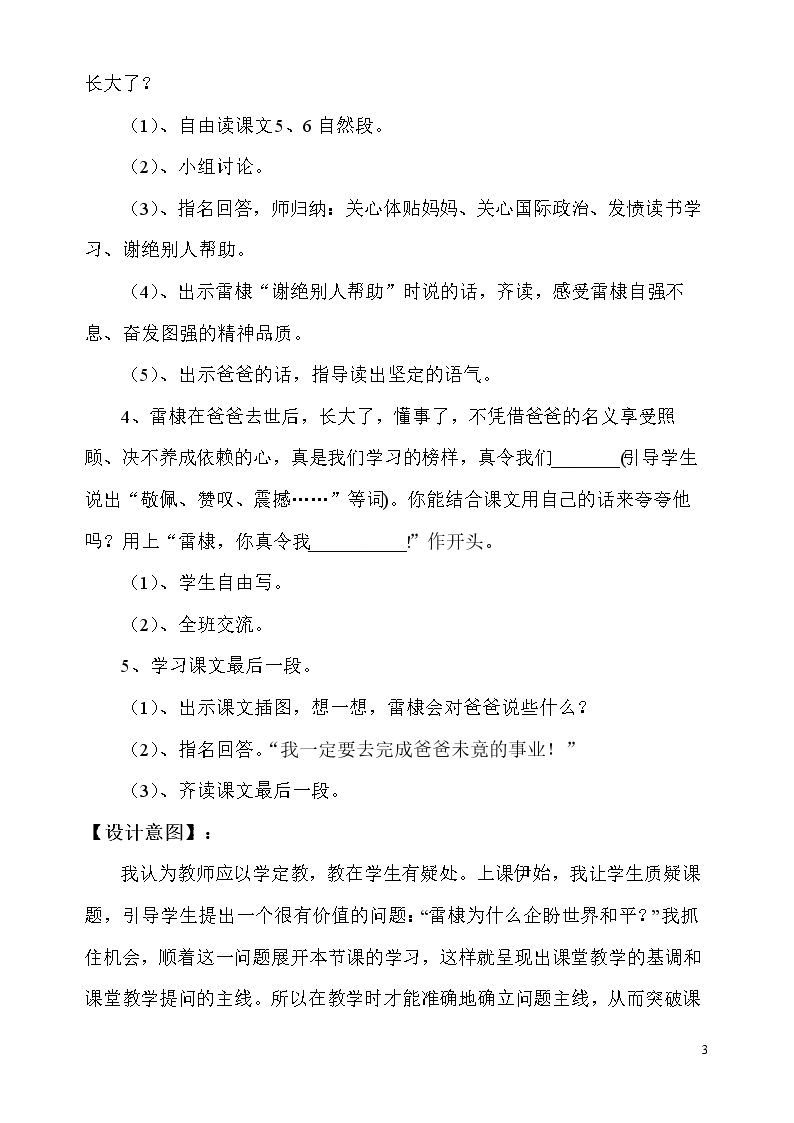 长大了？

（1）、自由读课文5、6自然段。

（2）、小组讨论。

（3）、指名回答，师归纳：关心体贴妈妈、关心国际政治、发愤读书学习、谢绝别人帮助。

（4）、出示雷棣“谢绝别人帮助”时说的话，齐读，感受雷棣自强不息、奋发图强的精神品质。

（5）、出示爸爸的话，指导读出坚定的语气。

4、雷棣在爸爸去世后，长大了，懂事了，不凭借爸爸的名义享受照顾、决不养成依赖的心，真是我们学习的榜样，真令我们____(引导学生说出“敬佩、赞叹、震撼……”等词)。你能结合课文用自己的话来夸夸他吗？用上“雷棣，你真令我____!”作开头。

（1）、学生自由写。

（2）、全班交流。

5、学习课文最后一段。

（1）、出示课文插图，想一想，雷棣会对爸爸说些什么？

（2）、指名回答。“我一定要去完成爸爸未竟的事业！”

（3）、齐读课文最后一段。

【设计意图】：

我认为教师应以学定教，教在学生有疑处。上课伊始，我让学生质疑课题，引导学生提出一个很有价值的问题：“雷棣为什么企盼世界和平？”我抓住机会，顺着这一问题展开本节课的学习，这样就呈现出课堂教学的基调和课堂教学提问的主线。所以在教学时才能准确地确立问题主线，从而突破课

3